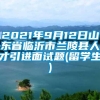 2021年9月12日山东省临沂市兰陵县人才引进面试题(留学生)